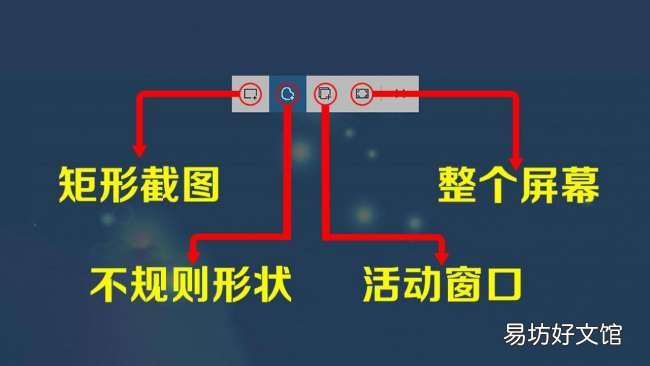 矩形截图

整个屏幕

不规则形状

活动窗口

易坊好文馆